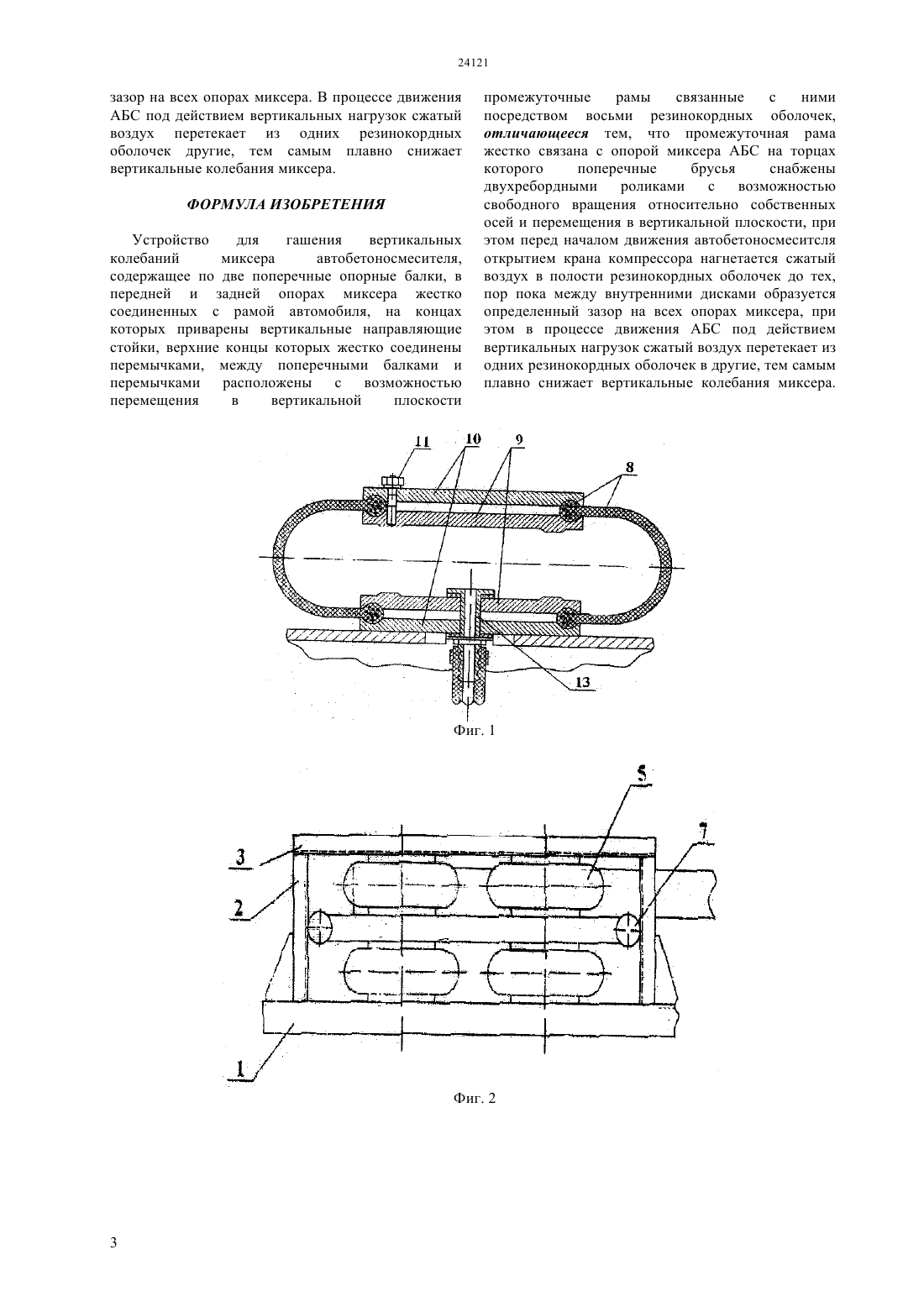 24121

зазор на всех опорах миксера. В процессе движения АБС под действием вертикальных нагрузок сжатый воздух перетекает из одних резинокордных оболочек другие, тем самым плавно снижает вертикальные колебания миксера.

ФОРМУЛА ИЗОБРЕТЕНИЯ

Устройство для гашения вертикальных колебаний миксера автобетоносмесителя, содержащее по две поперечные опорные балки, в передней и задней опорах миксера жестко соединенных с рамой автомобиля, на концах которых приварены вертикальные направляющие стойки, верхние концы которых жестко соединены перемычками, между поперечными балками и перемычками расположены с возможностью перемещения в вертикальной плоскости промежуточные рамы связанные с ними посредством восьми резинокордных оболочек, отличающееся тем, что промежуточная рама жестко связана с опорой миксера АБС на торцах которого поперечные брусья снабжены двухребордными роликами с возможностью свободного вращения относительно собственных осей и перемещения в вертикальной плоскости, при этом перед началом движения автобетоносмеситсля открытием крана компрессора нагнетается сжатый воздух в полости резинокордных оболочек до тех, пор пока между внутренними дисками образуется определенный зазор на всех опорах миксера, при этом в процессе движения АБС под действием вертикальных нагрузок сжатый воздух перетекает из одних резинокордных оболочек в другие, тем самым плавно снижает вертикальные колебания миксера.

11
10
9
8
13
Фиг. 1

5
7
3
2
1
Фиг. 2

3